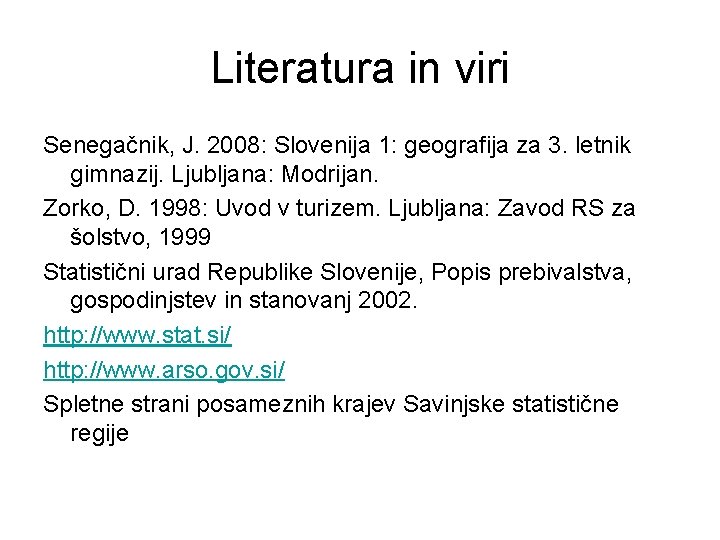 Literatura in viri

Senegačnik, J. 2008: Slovenija 1: geografija za 3. letnik gimnazij. Ljubljana: Modrijan.

Zorko, D. 1998: Uvod v turizem. Ljubljana: Zavod RS za šolstvo, 1999

Statistični urad Republike Slovenije, Popis prebivalstva, gospodinjstev in stanovanj 2002.

http://www.stat.si/

http://www.arso.gov.si/

Spletne strani posameznih krajev Savinjske statistične regije